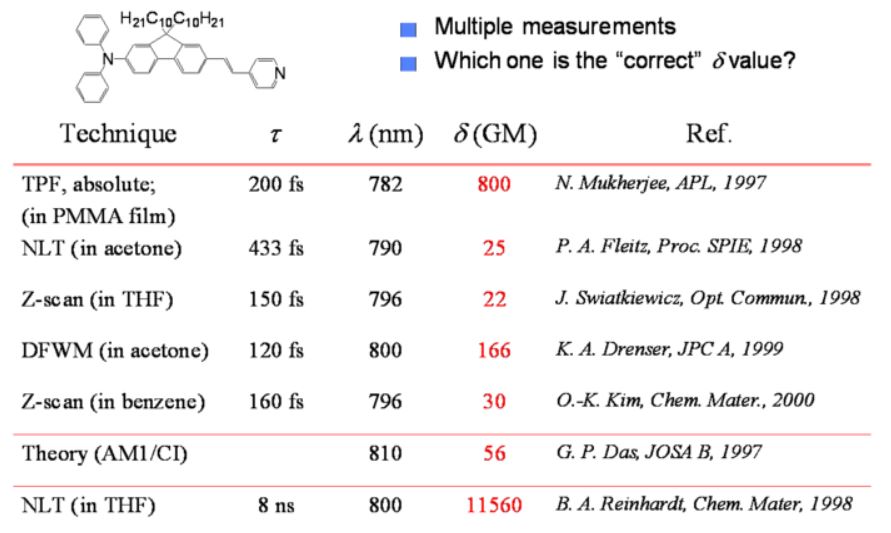 $H_{21}C_{10}C_{10}H_{21}$

N

N

Multiple measurements

Which one is the "correct" $\delta$ value?

| Technique | $\tau$ | $\lambda$ (nm) | $\delta$ (GM) | Ref. |
|---|---|---|---|---|
| TPF, absolute; (in PMMA film) | 200 fs | 782 | 800 | N. Mukherjee, APL, 1997 |
| NLT (in acetone) | 433 fs | 790 | 25 | P. A. Fleitz, Proc. SPIE, 1998 |
| Z-scan (in THF) | 150 fs | 796 | 22 | J. Swiatkiewicz, Opt. Commun., 1998 |
| DFWM (in acetone) | 120 fs | 800 | 166 | K. A. Drenser, JPC A, 1999 |
| Z-scan (in benzene) | 160 fs | 796 | 30 | O.-K. Kim, Chem. Mater., 2000 |
| Theory (AM1/CI) | | 810 | 56 | G. P. Das, JOSA B, 1997 |
| NLT (in THF) | 8 ns | 800 | 11560 | B. A. Reinhardt, Chem. Mater, 1998 |